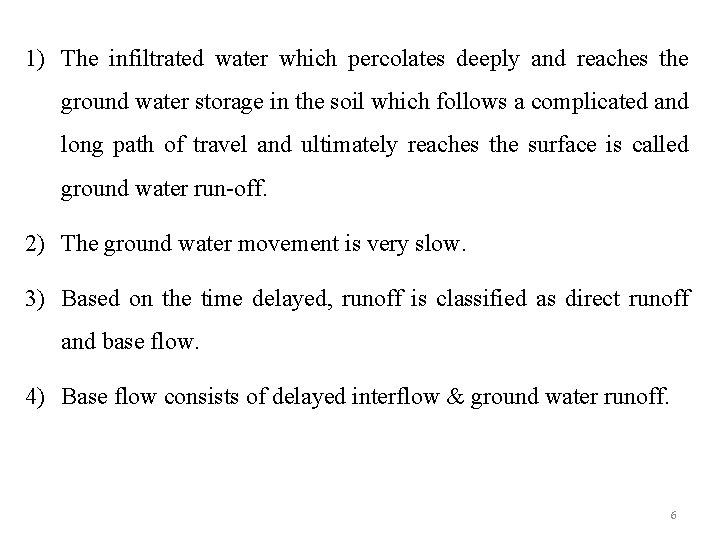 1) The infiltrated water which percolates deeply and reaches the ground water storage in the soil which follows a complicated and long path of travel and ultimately reaches the surface is called ground water run-off.

2) The ground water movement is very slow.

3) Based on the time delayed, runoff is classified as direct runoff and base flow.

4) Base flow consists of delayed interflow & ground water runoff.

6